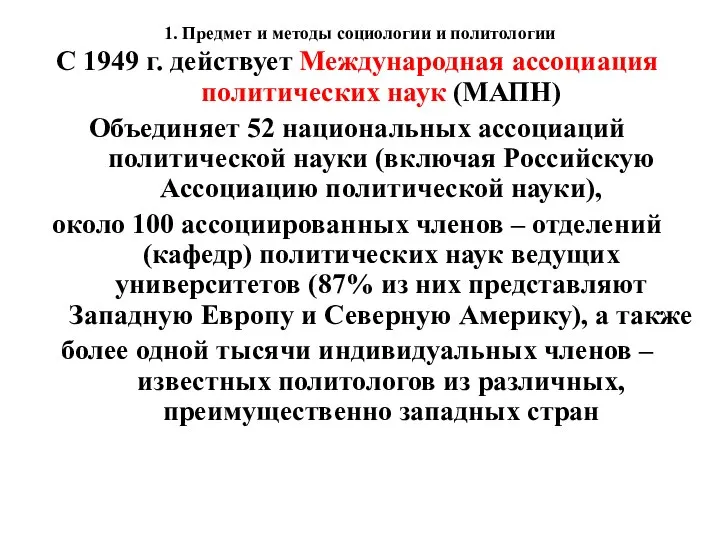 1. Предмет и методы социологии и политологии

С 1949 г. действует Международная ассоциация политических наук (МАПН)

Объединяет 52 национальных ассоциаций политической науки (включая Российскую Ассоциацию политической науки),

около 100 ассоциированных членов – отделений (кафедр) политических наук ведущих университетов (87% из них представляют Западную Европу и Северную Америку), а также

более одной тысячи индивидуальных членов – известных политологов из различных, преимущественно западных стран